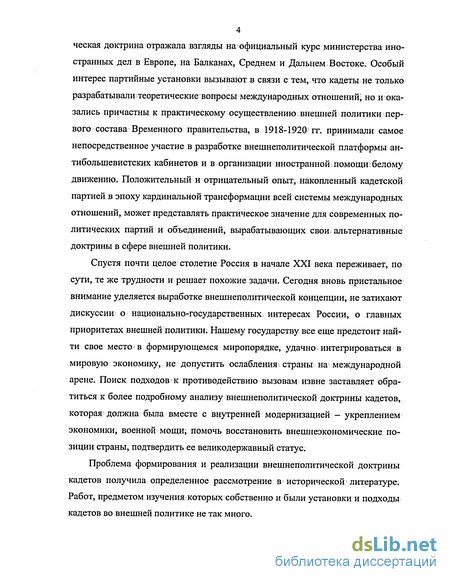 4

ческая доктрина отражала взгляды на официальный курс министерства иностранных дел в Европе, на Балканах, Среднем и Дальнем Востоке. Особый интерес партийные установки вызывают в связи с тем, что кадеты не только разрабатывали теоретические вопросы международных отношений, но и оказались причастны к практическому осуществлению внешней политики первого состава Временного правительства, в 1918-1920 гг. принимали самое непосредственное участие в разработке внешнеполитической платформы антибольшевистских кабинетов и в организации иностранной помощи белому движению. Положительный и отрицательный опыт, накопленный кадетской партией в эпоху кардинальной трансформации всей системы международных отношений, может представлять практическое значение для современных политических партий и объединений, вырабатывающих свои альтернативные доктрины в сфере внешней политики.

Спустя почти целое столетие Россия в начале XXI века переживает, по сути, те же трудности и решает похожие задачи. Сегодня вновь пристальное внимание уделяется выработке внешнеполитической концепции, не затихают дискуссии о национально-государственных интересах России, о главных приоритетах внешней политики. Нашему государству все еще предстоит найти свое место в формирующемся миропорядке, удачно интегрироваться в мировую экономику, не допустить ослабления страны на международной арене. Поиск подходов к противодействию вызовам извне заставляет обратиться к более подробному анализу внешнеполитической доктрины кадетов, которая должна была вместе с внутренней модернизацией – укреплением экономики, военной мощи, помочь восстановить внешнеэкономические позиции страны, подтвердить ее великодержавный статус.

Проблема формирования и реализации внешнеполитической доктрины кадетов получила определенное рассмотрение в исторической литературе. Работ, предметом изучения которых собственно и были установки и подходы кадетов во внешней политике не так много.

dsLib.net
библиотека диссертаций